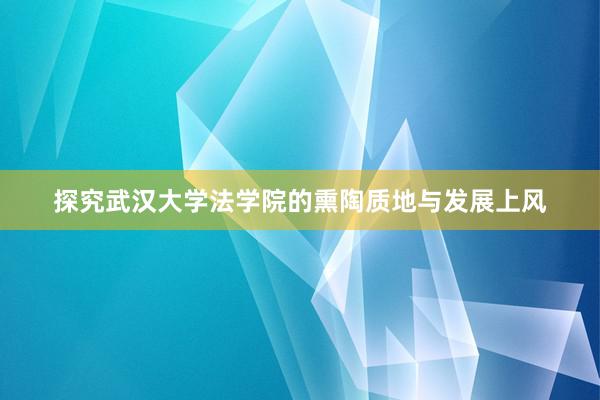 探究武汉大学法学院的熏陶质地与发展上风